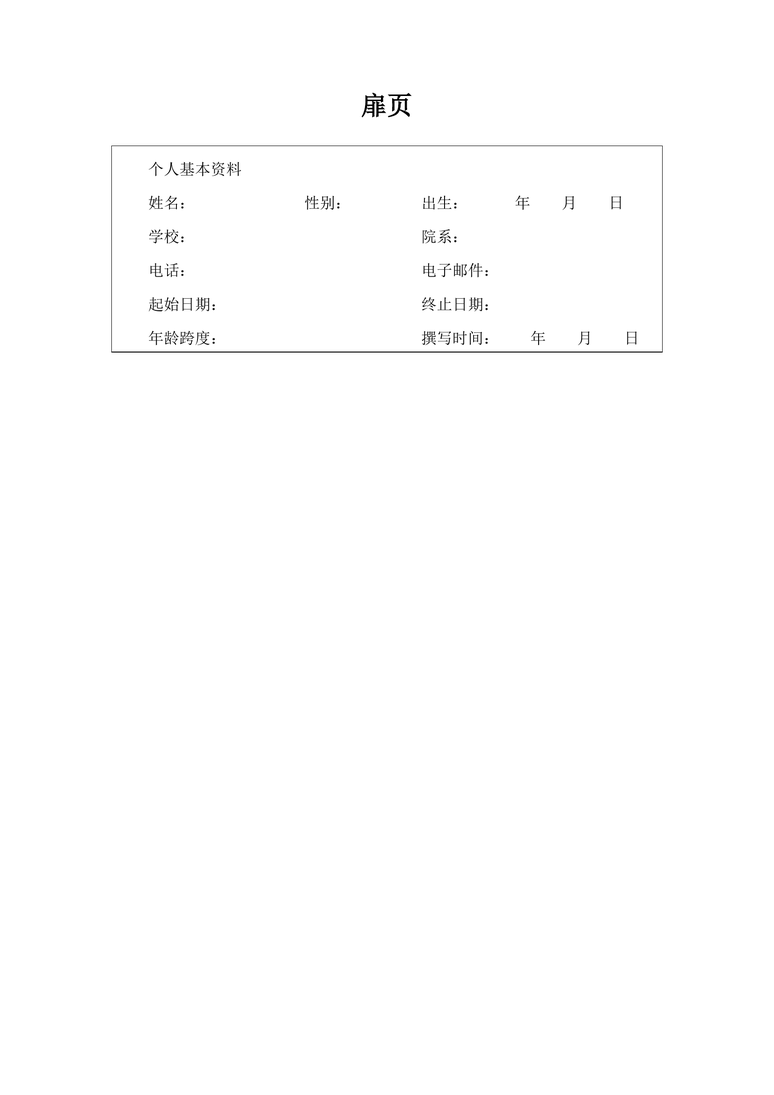 扉页

个人基本资料

姓名： 性别： 出生： 年 月 日

学校： 院系：

电话： 电子邮件：

起始日期： 终止日期：

年龄跨度： 撰写时间： 年 月 日